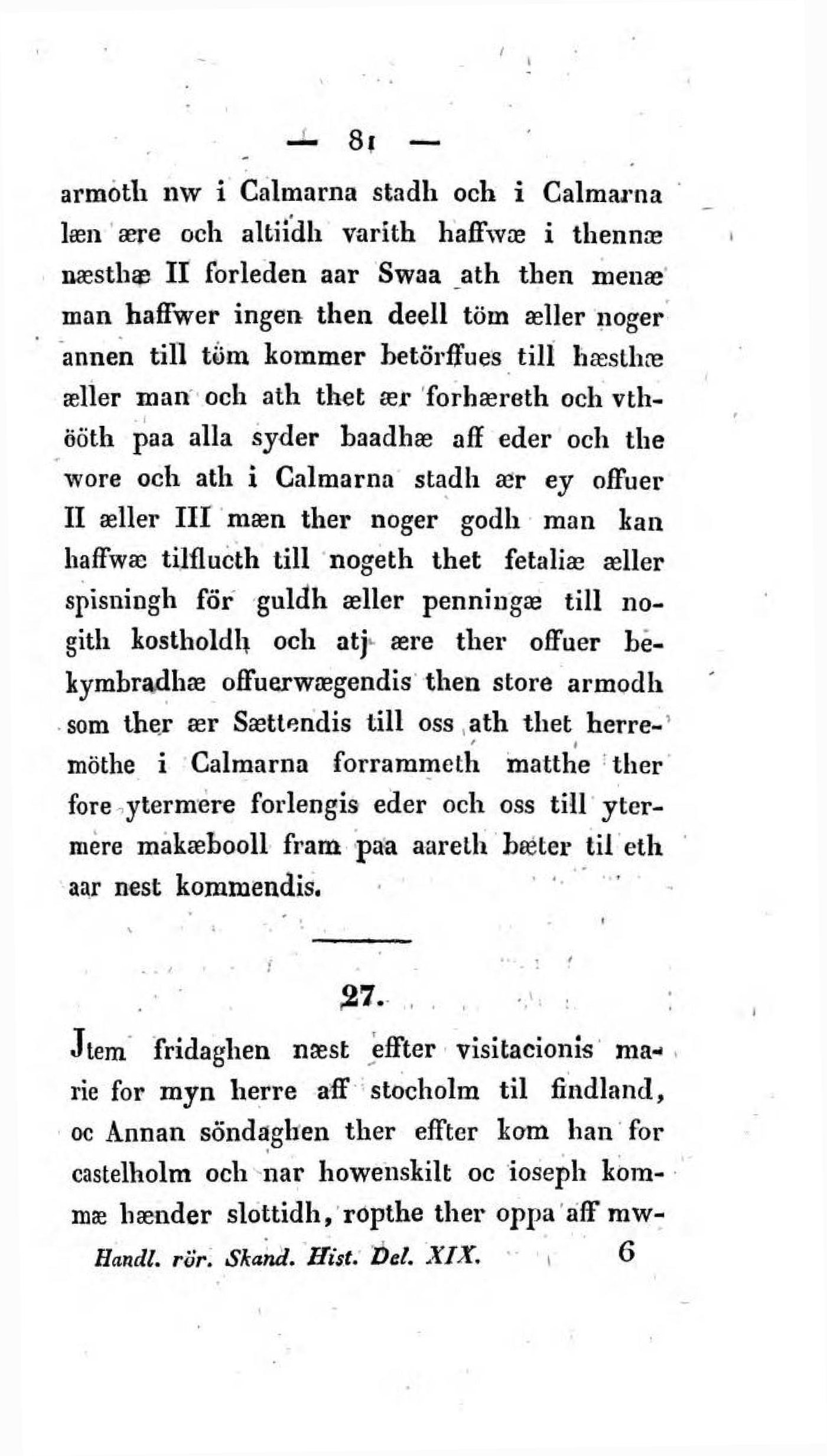 — 81 —

armoth nw i Calmarna stadh och i Calmarna læn ære och altiidh varith haffwæ i thennæ næsthæ II forleden aar Swaa ath then menæ man haffwer ingen then deell töm æller noger annen till töm kommer betörffues till hæsthæ æller man och ath thet ær forhæreth och vthööth paa alla syder baadhæ aff eder och the wore och ath i Calmarna stadh ær ey offuer II æller III mæn ther noger godh man kan haffwæ tilflucth till nogeth thet fetaliæ æller spisningh för guldh æller penningæ till nogith kostholdh och atj ære ther offuer bekymbradhæ offuerwægendis then store armodh som ther ær Sættendis till oss ath thet herremöthe i Calmarna forrammeth matthe ther fore ytermere forlengis eder och oss till ytermere makæbooll fram paa aareth bæter til eth aar nest kommendis.

27.

Jtem fridaghen næst effter visitacionis marie for myn herre aff stocholm til findland, oc Annan söndaghen ther effter kom han for castelholm och nar howenskilt oc ioseph kommæ hænder slottidh, ropthe ther oppa aff mw-

Handl. rör. Skand. Hist. Del. XIX. 6